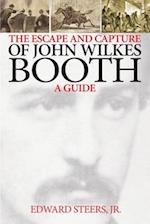 THE ESCAPE AND CAPTURE
OF JOHN WILKES
BOOTH
A GUIDE

EDWARD STEERS, JR.